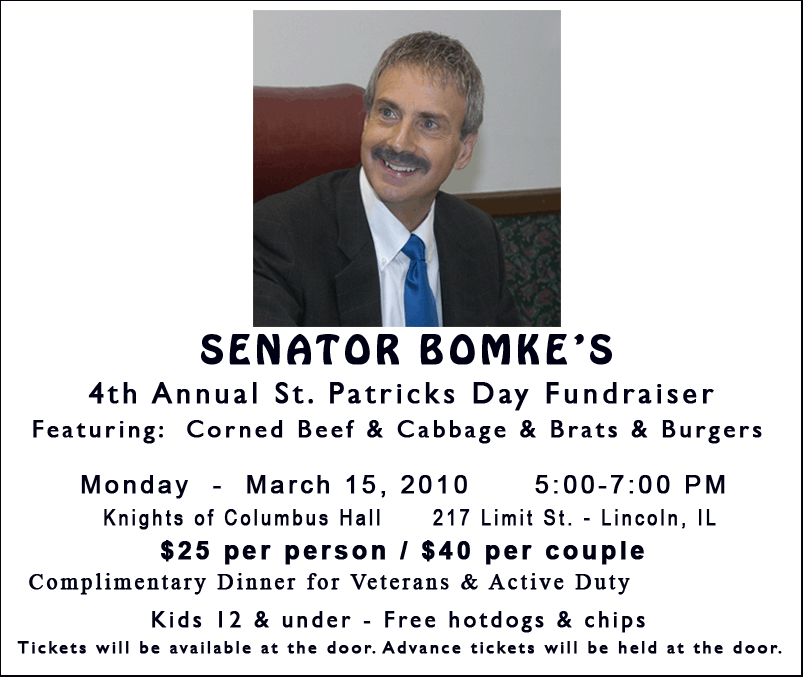 SENATOR BOMKE'S

4th Annual St. Patricks Day Fundraiser

Featuring: Corned Beef & Cabbage & Brats & Burgers

Monday - March 15, 2010 5:00-7:00 PM

Knights of Columbus Hall 217 Limit St. - Lincoln, IL

$25 per person / $40 per couple

Complimentary Dinner for Veterans & Active Duty

Kids 12 & under - Free hotdogs & chips

Tickets will be available at the door. Advance tickets will be held at the door.